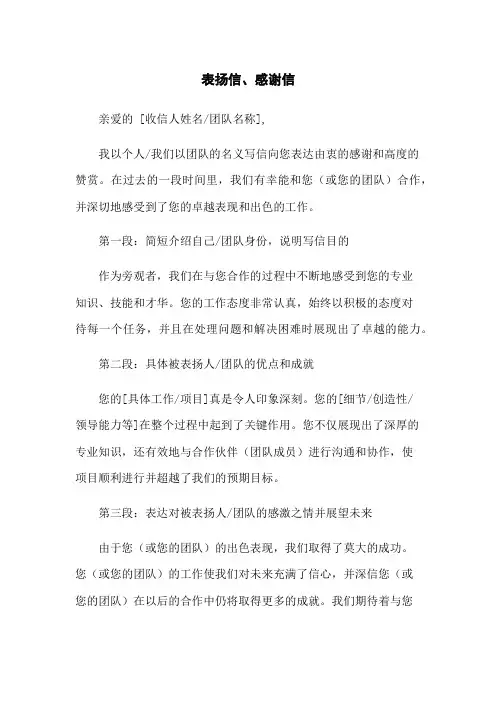 表扬信、感谢信

亲爱的 [收信人姓名/团队名称],

我以个人/我们以团队的名义写信向您表达由衷的感谢和高度的赞赏。在过去的一段时间里，我们有幸能和您（或您的团队）合作，并深切地感受到了您的卓越表现和出色的工作。

第一段：简短介绍自己/团队身份，说明写信目的

作为旁观者，我们在与您合作的过程中不断地感受到您的专业知识、技能和才华。您的工作态度非常认真，始终以积极的态度对待每一个任务，并且在处理问题和解决困难时展现出了卓越的能力。

第二段：具体被表扬人/团队的优点和成就

您的[具体工作/项目]真是令人印象深刻。您的[细节/创造性/领导能力等]在整个过程中起到了关键作用。您不仅展现出了深厚的专业知识，还有效地与合作伙伴（团队成员）进行沟通和协作，使项目顺利进行并超越了我们的预期目标。

第三段：表达对被表扬人/团队的感激之情并展望未来

由于您（或您的团队）的出色表现，我们取得了莫大的成功。您（或您的团队）的工作使我们对未来充满了信心，并深信您（或您的团队）在以后的合作中仍将取得更多的成就。我们期待着与您